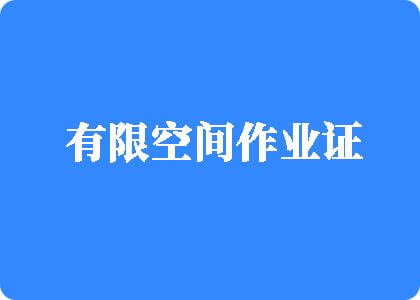 有限空间作业证